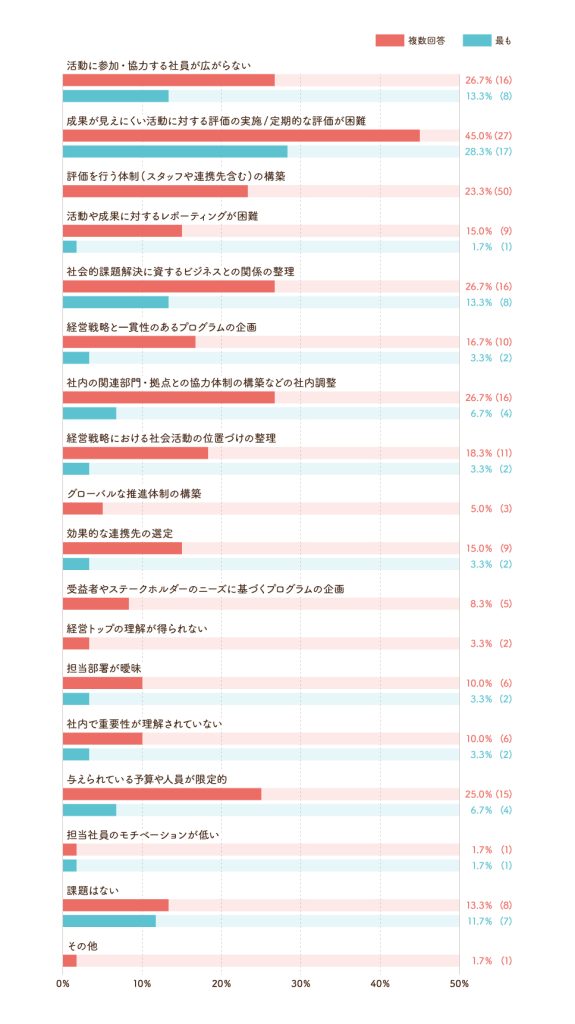 複数回答　最も

活動に参加・協力する社員が広がらない
26.7% (16)
13.3% (8)

成果が見えにくい活動に対する評価の実施/定期的な評価が困難
45.0% (27)
28.3% (17)

評価を行う体制（スタッフや連携先含む）の構築
23.3% (50)

活動や成果に対するレポーティングが困難
15.0% (9)
1.7% (1)

社会的課題解決に資するビジネスとの関係の整理
26.7% (16)
13.3% (8)

経営戦略と一貫性のあるプログラムの企画
16.7% (10)
3.3% (2)

社内の関連部門・拠点との協力体制の構築などの社内調整
26.7% (16)
6.7% (4)

経営戦略における社会活動の位置づけの整理
18.3% (11)
3.3% (2)

グローバルな推進体制の構築
5.0% (3)

効果的な連携先の選定
15.0% (9)
3.3% (2)

受益者やステークホルダーのニーズに基づくプログラムの企画
8.3% (5)

経営トップの理解が得られない
3.3% (2)

担当部署が曖昧
10.0% (6)
3.3% (2)

社内で重要性が理解されていない
10.0% (6)
3.3% (2)

与えられている予算や人員が限定的
25.0% (15)
6.7% (4)

担当社員のモチベーションが低い
1.7% (1)
1.7% (1)

課題はない
13.3% (8)
11.7% (7)

その他
1.7% (1)

0%　10%　20%　30%　40%　50%